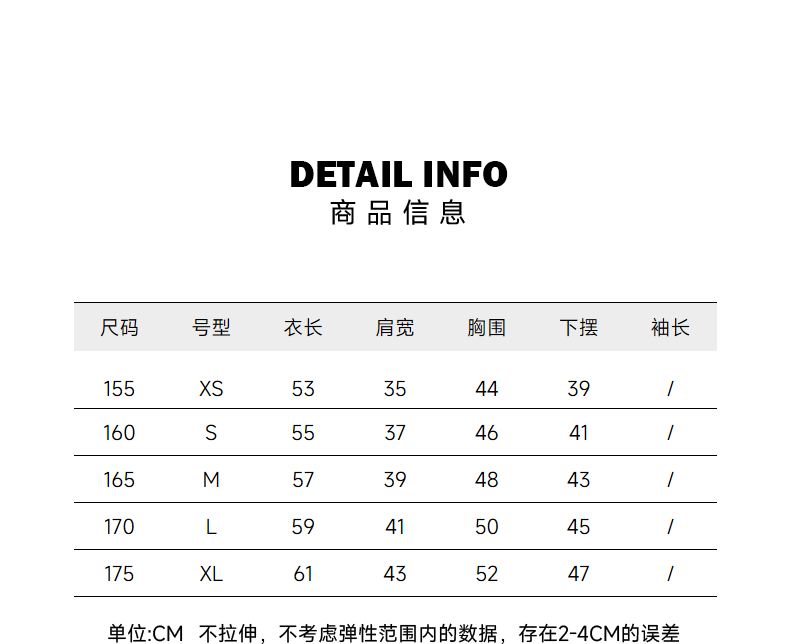 DETAIL INFO
商品信息

| 尺码 | 号型 | 衣长 | 肩宽 | 胸围 | 下摆 | 袖长 |
|---|---|---|---|---|---|---|
| 155 | XS | 53 | 35 | 44 | 39 | / |
| 160 | S | 55 | 37 | 46 | 41 | / |
| 165 | M | 57 | 39 | 48 | 43 | / |
| 170 | L | 59 | 41 | 50 | 45 | / |
| 175 | XL | 61 | 43 | 52 | 47 | / |

单位:CM 不拉伸，不考虑弹性范围内的数据，存在2-4CM的误差